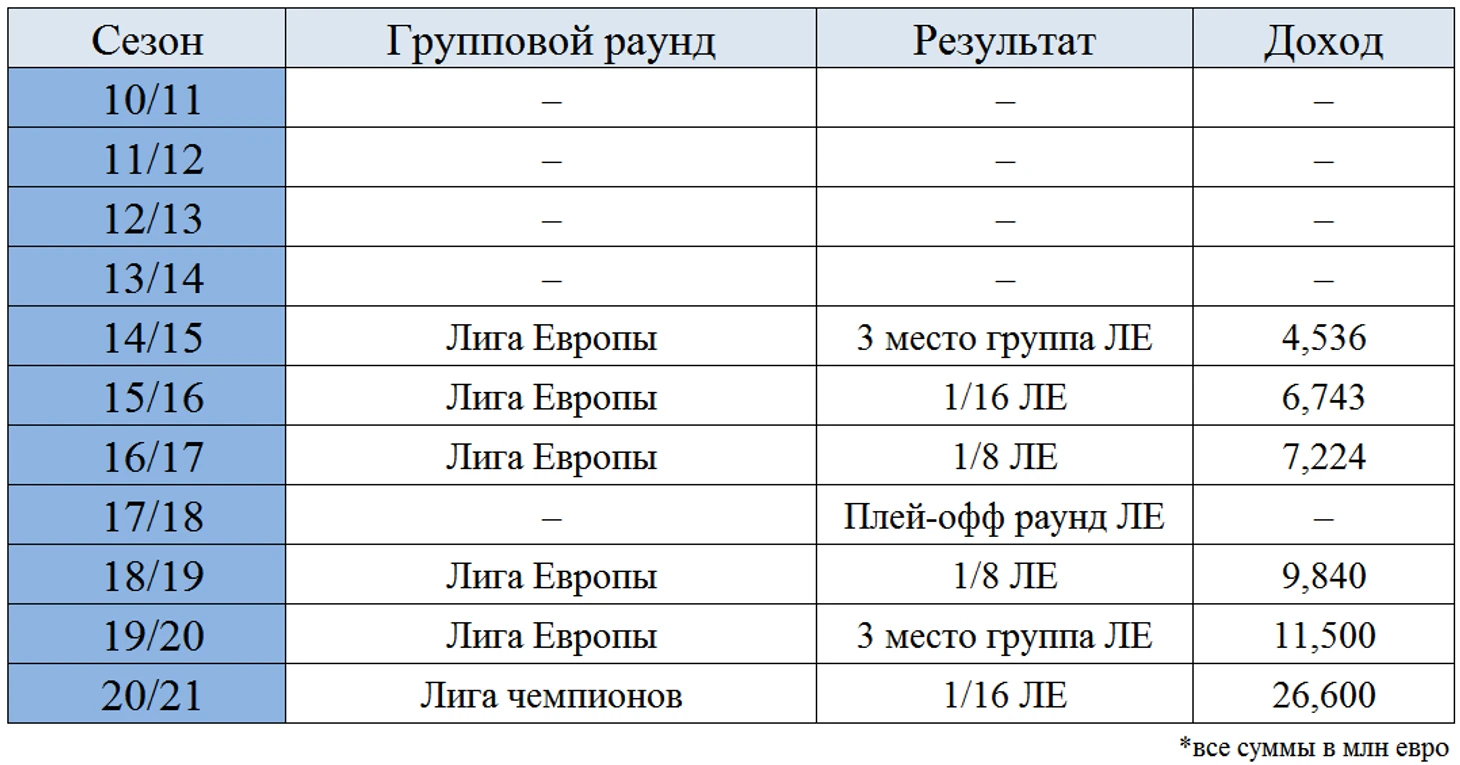 | Сезон | Групповой раунд | Результат | Доход |
|---|---|---|---|
| 10/11 | – | – | – |
| 11/12 | – | – | – |
| 12/13 | – | – | – |
| 13/14 | – | – | – |
| 14/15 | Лига Европы | 3 место группа ЛЕ | 4,536 |
| 15/16 | Лига Европы | 1/16 ЛЕ | 6,743 |
| 16/17 | Лига Европы | 1/8 ЛЕ | 7,224 |
| 17/18 | – | Плей-офф раунд ЛЕ | – |
| 18/19 | Лига Европы | 1/8 ЛЕ | 9,840 |
| 19/20 | Лига Европы | 3 место группа ЛЕ | 11,500 |
| 20/21 | Лига чемпионов | 1/16 ЛЕ | 26,600 |

*все суммы в млн евро